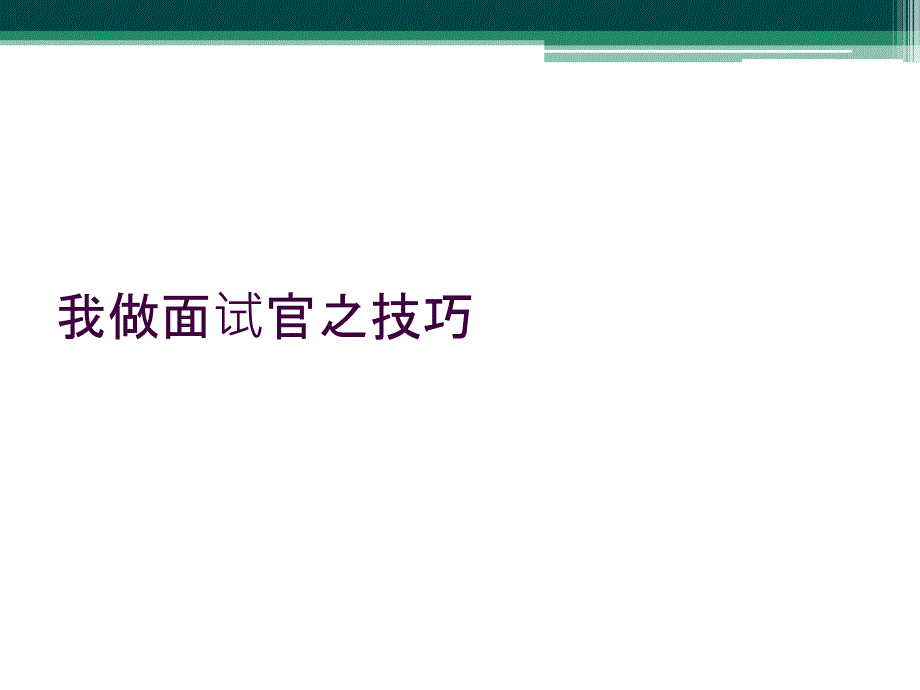 我做面试官之技巧